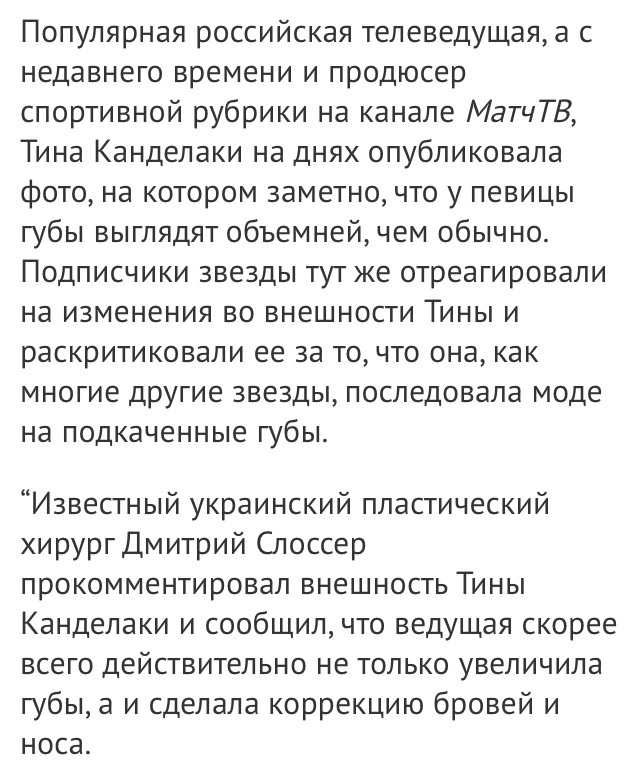 Популярная российская телеведущая, а с недавнего времени и продюсер спортивной рубрики на канале МатчТВ, Тина Канделаки на днях опубликовала фото, на котором заметно, что у певицы губы выглядят объемней, чем обычно. Подписчики звезды тут же отреагировали на изменения во внешности Тины и раскритиковали ее за то, что она, как многие другие звезды, последовала моде на подкаченные губы.

“Известный украинский пластический хирург Дмитрий Слоссер прокомментировал внешность Тины Канделаки и сообщил, что ведущая скорее всего действительно не только увеличила губы, а и сделала коррекцию бровей и носа.